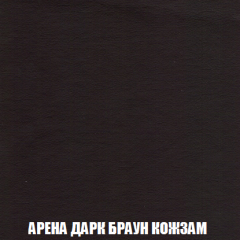 АРЕНА ДАРК БРАУН КОЖЗАМ